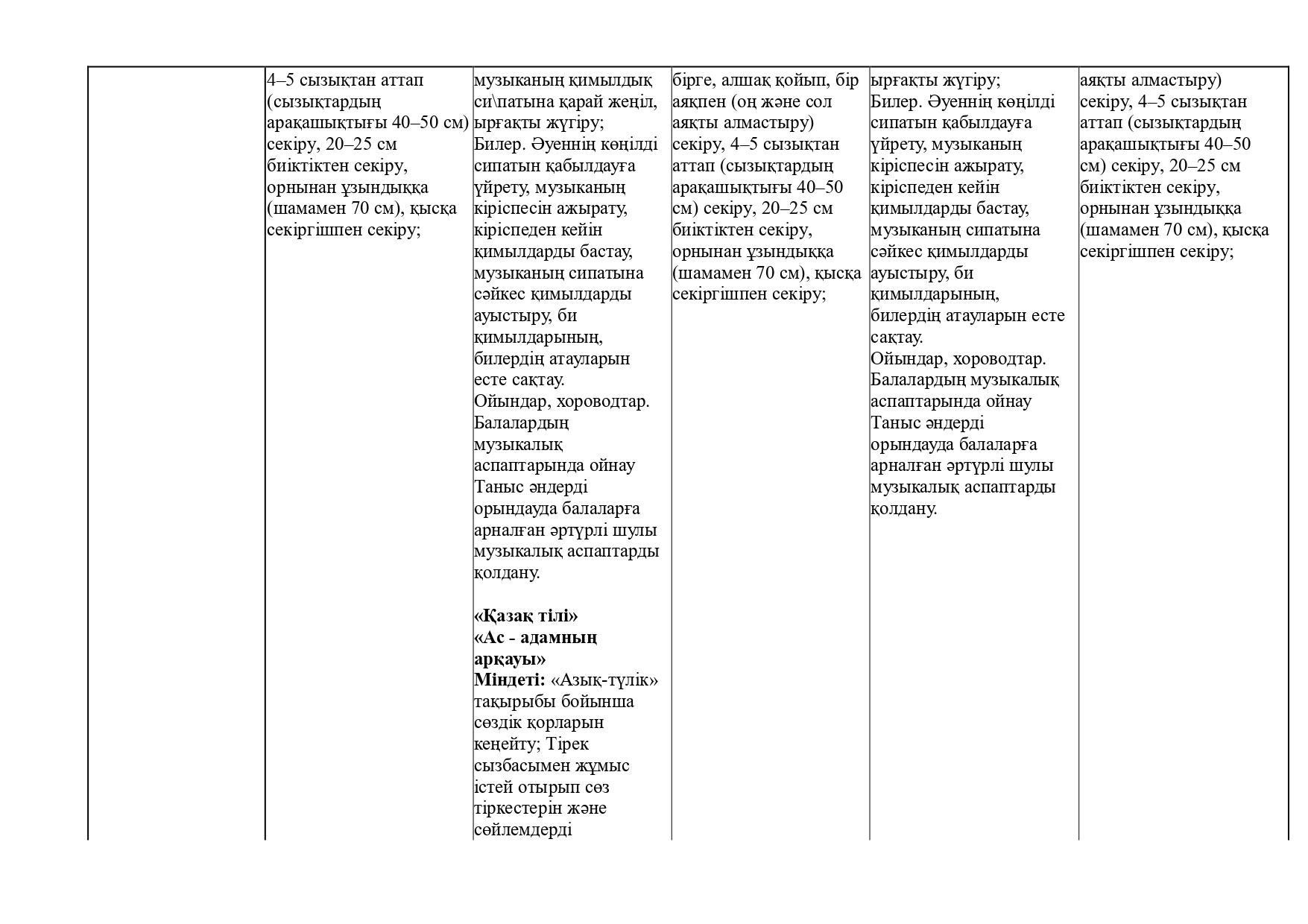 |  | 4–5 сызықтан аттап (сызықтардың арақашықтығы 40–50 см) секіру, 20–25 см биіктіктен секіру, орнынан ұзындыққа (шамамен 70 см), қысқа секіргішпен секіру; | музыканың қимылдық си\патына қарай жеңіл, ырғақты жүгіру; Билер. Әуеннің көңілді сипатын қабылдауға үйрету, музыканың кіріспесін ажырату, кіріспеден кейін қимылдарды бастау, музыканың сипатына сәйкес қимылдарды ауыстыру, би қимылдарының, билердің атауларын есте сақтау. Ойындар, хороводтар. Балалардың музыкалық аспаптарында ойнау Таныс әндерді орындауда балаларға арналған әртүрлі шулы музыкалық аспаптарды қолдану. «Қазақ тілі» «Ас - адамның арқауы» Міндеті: «Азық-түлік» тақырыбы бойынша сөздік қорларын кеңейту; Тірек сызбасымен жұмыс істей отырып сөз тіркестерін және сөйлемдерді | бірге, алшақ қойып, бір аяқпен (оң және сол аяқты алмастыру) секіру, 4–5 сызықтан аттап (сызықтардың арақашықтығы 40–50 см) секіру, 20–25 см биіктіктен секіру, орнынан ұзындыққа (шамамен 70 см), қысқа секіргішпен секіру; | ырғақты жүгіру; Билер. Әуеннің көңілді сипатын қабылдауға үйрету, музыканың кіріспесін ажырату, кіріспеден кейін қимылдарды бастау, музыканың сипатына сәйкес қимылдарды ауыстыру, би қимылдарының, билердің атауларын есте сақтау. Ойындар, хороводтар. Балалардың музыкалық аспаптарында ойнау Таныс әндерді орындауда балаларға арналған әртүрлі шулы музыкалық аспаптарды қолдану. | аяқты алмастыру) секіру, 4–5 сызықтан аттап (сызықтардың арақашықтығы 40–50 см) секіру, 20–25 см биіктіктен секіру, орнынан ұзындыққа (шамамен 70 см), қысқа секіргішпен секіру; |
|---|---|---|---|---|---|